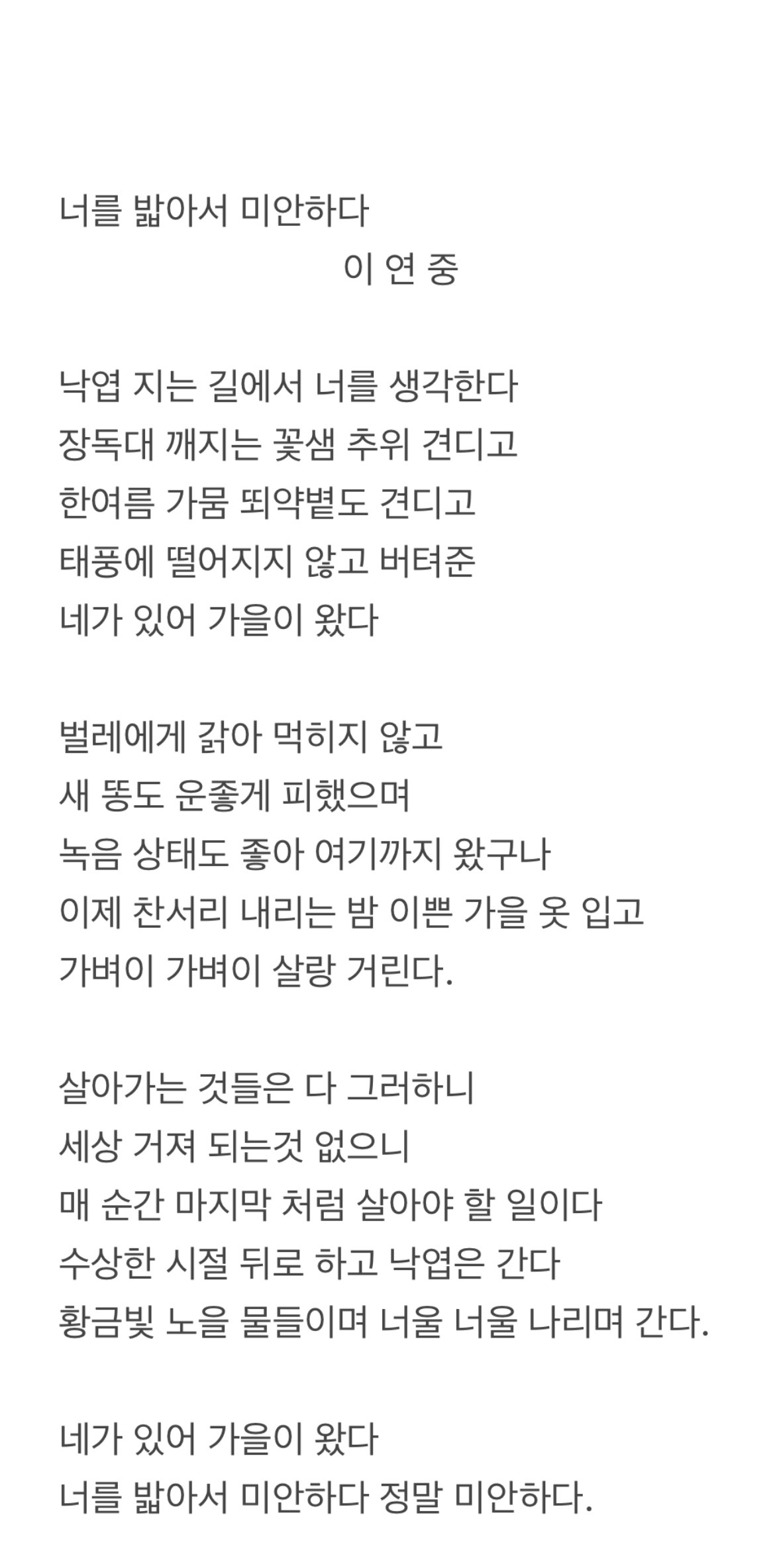 너를 밟아서 미안하다
이 연 중

낙엽 지는 길에서 너를 생각한다
장독대 깨지는 꽃샘 추위 견디고
한여름 가뭄 뙤약볕도 견디고
태풍에 떨어지지 않고 버텨준
네가 있어 가을이 왔다

벌레에게 갉아 먹히지 않고
새 똥도 운좋게 피했으며
녹음 상태도 좋아 여기까지 왔구나
이제 찬서리 내리는 밤 이쁜 가을 옷 입고
가벼이 가벼이 살랑 거린다.

살아가는 것들은 다 그러하니
세상 거져 되는것 없으니
매 순간 마지막 처럼 살아야 할 일이다
수상한 시절 뒤로 하고 낙엽은 간다
황금빛 노을 물들이며 너울 너울 나리며 간다.

네가 있어 가을이 왔다
너를 밟아서 미안하다 정말 미안하다.